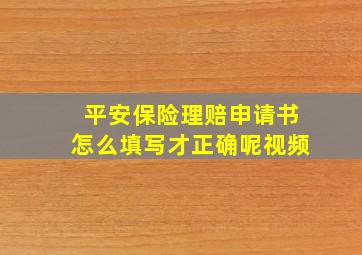 平安保险理赔申请书
怎么填写才正确呢视频